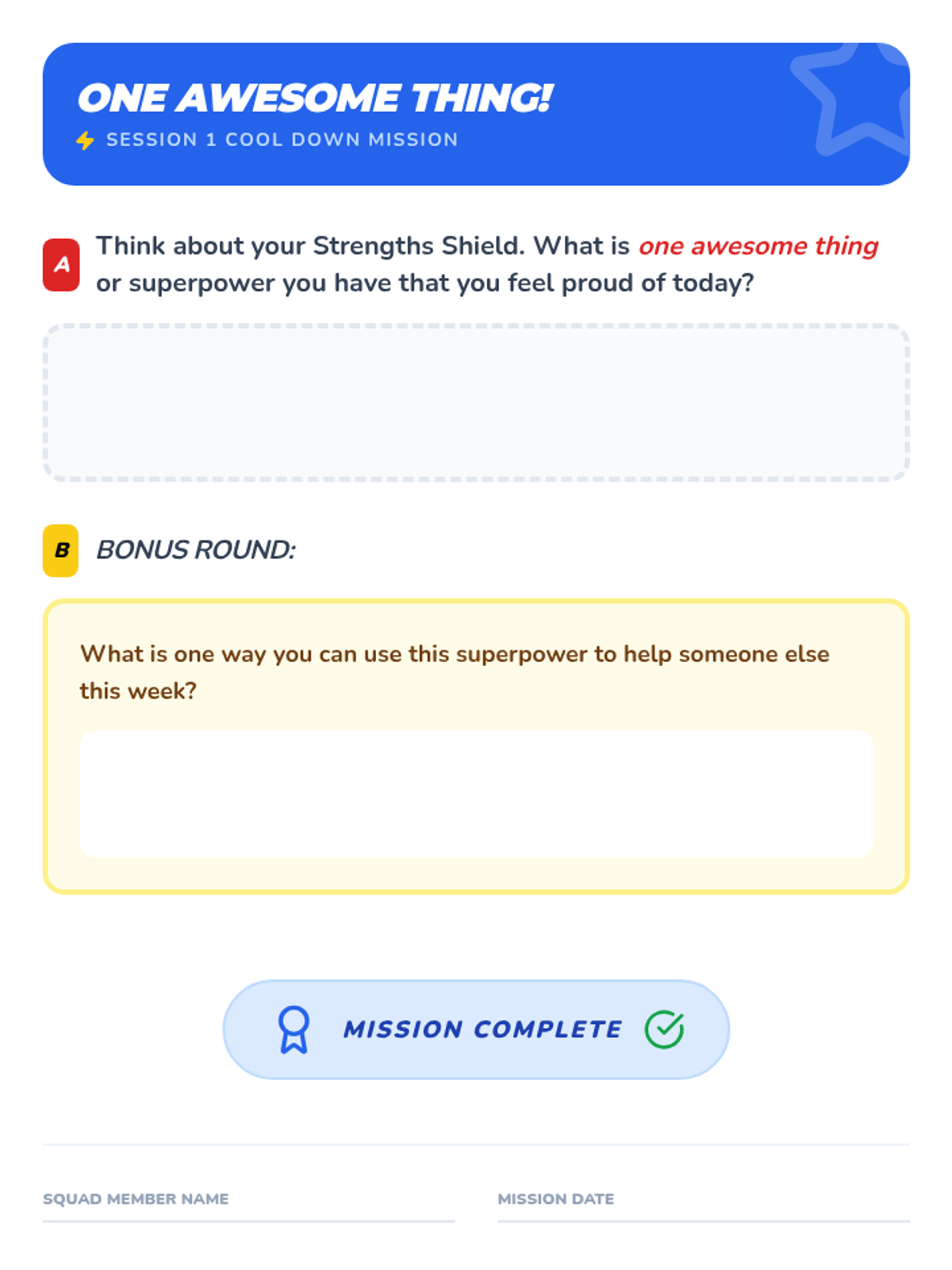 ONE AWESOME THING!

SESSION 1 COOL DOWN MISSION

A

Think about your Strengths Shield. What is one awesome thing or superpower you have that you feel proud of today?

B

BONUS ROUND:

What is one way you can use this superpower to help someone else this week?

MISSION COMPLETE

SQUAD MEMBER NAME ____

MISSION DATE ____